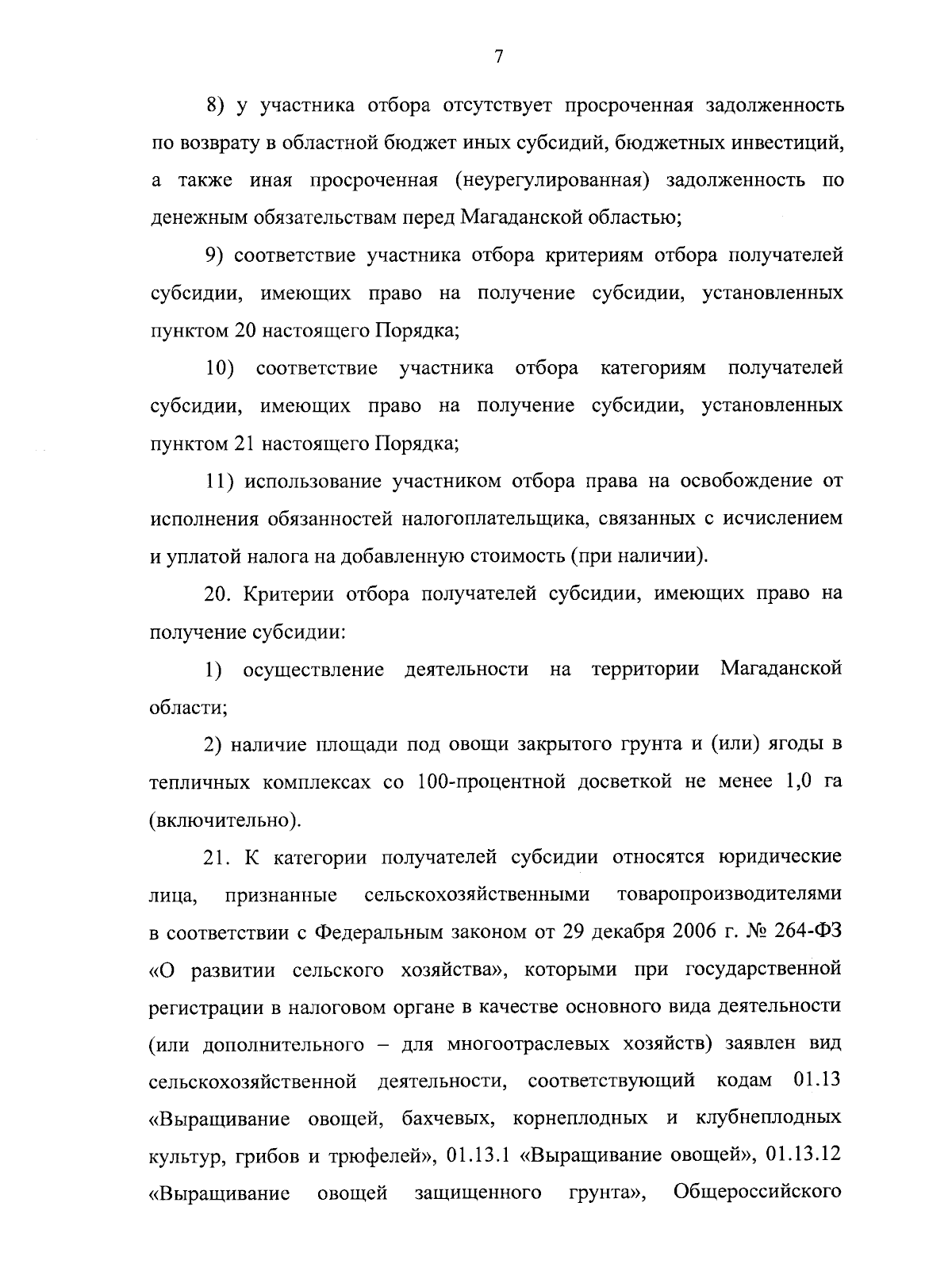 7

8) у участника отбора отсутствует просроченная задолженность по возврату в областной бюджет иных субсидий, бюджетных инвестиций, а также иная просроченная (неурегулированная) задолженность по денежным обязательствам перед Магаданской областью;

9) соответствие участника отбора критериям отбора получателей субсидии, имеющих право на получение субсидии, установленных пунктом 20 настоящего Порядка;

10) соответствие участника отбора категориям получателей субсидии, имеющих право на получение субсидии, установленных пунктом 21 настоящего Порядка;

11) использование участником отбора права на освобождение от исполнения обязанностей налогоплательщика, связанных с исчислением и уплатой налога на добавленную стоимость (при наличии).

20. Критерии отбора получателей субсидии, имеющих право на получение субсидии:

1) осуществление деятельности на территории Магаданской области;

2) наличие площади под овощи закрытого грунта и (или) ягоды в тепличных комплексах со 100-процентной досветкой не менее 1,0 га (включительно).

21. К категории получателей субсидии относятся юридические лица, признанные сельскохозяйственными товаропроизводителями в соответствии с Федеральным законом от 29 декабря 2006 г. № 264-ФЗ «О развитии сельского хозяйства», которыми при государственной регистрации в налоговом органе в качестве основного вида деятельности (или дополнительного – для многоотраслевых хозяйств) заявлен вид сельскохозяйственной деятельности, соответствующий кодам 01.13 «Выращивание овощей, бахчевых, корнеплодных и клубнеплодных культур, грибов и трюфелей», 01.13.1 «Выращивание овощей», 01.13.12 «Выращивание овощей защищенного грунта», Общероссийского